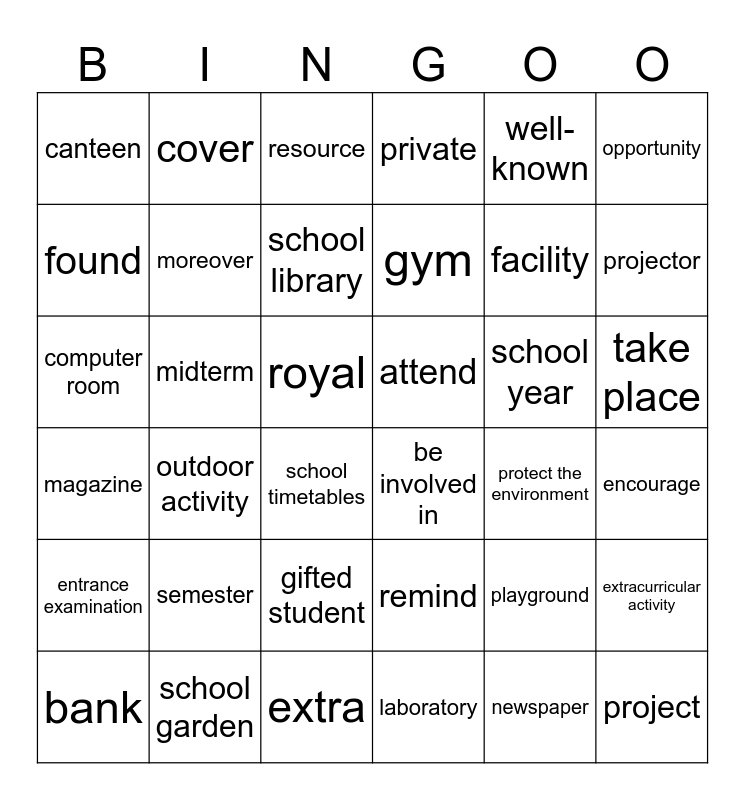 | B | I | N | G | O | O |
|---|---|---|---|---|---|
| canteen | cover | resource | private | well-known | opportunity |
| found | moreover | school library | gym | facility | projector |
| computer room | midterm | royal | attend | school year | take place |
| magazine | outdoor activity | school timetables | be involved in | protect the environment | encourage |
| entrance examination | semester | gifted student | remind | playground | extracurricular activity |
| bank | school garden | extra | laboratory | newspaper | project |